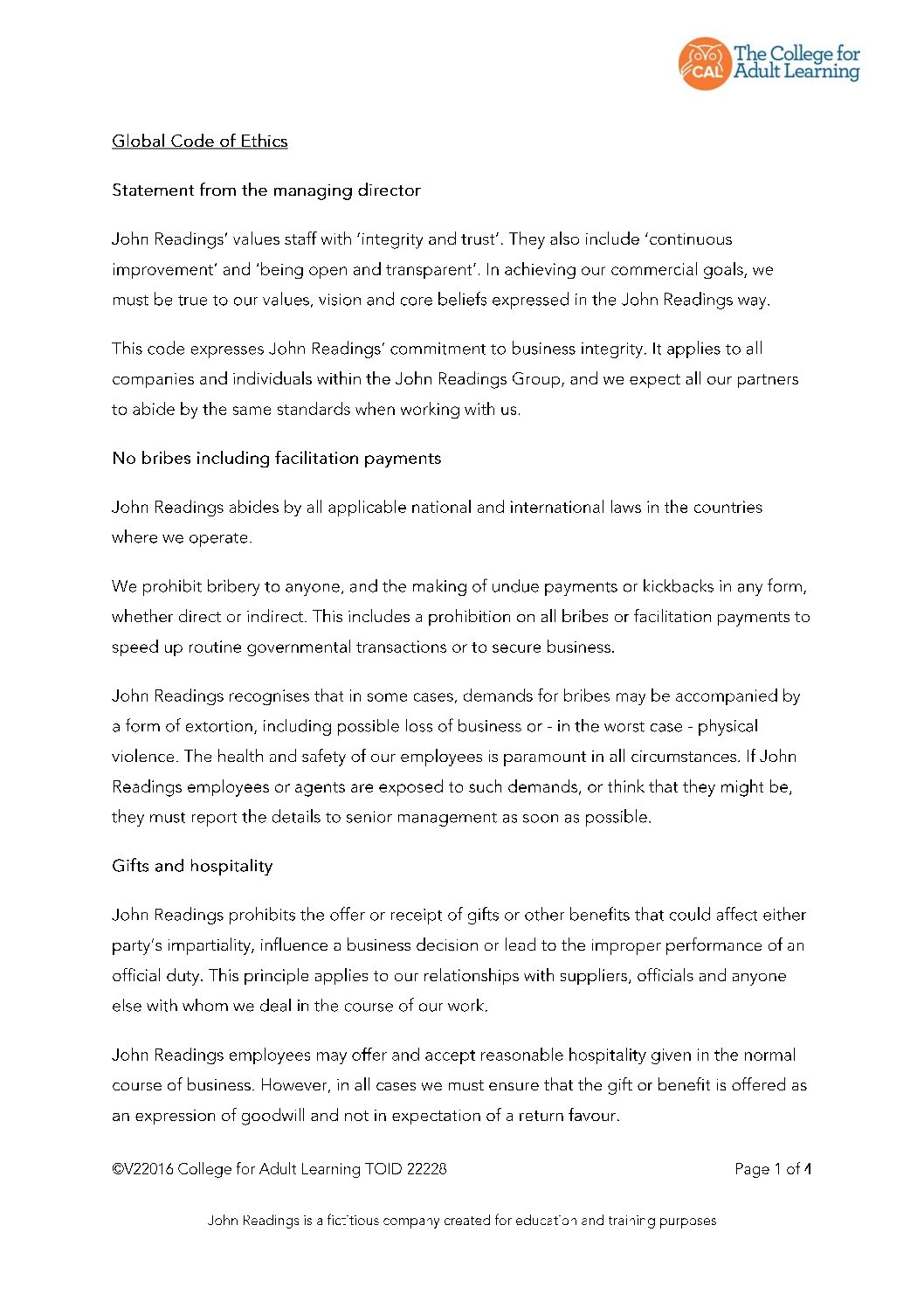 CAL The College for Adult Learning

Global Code of Ethics

Statement from the managing director

John Readings' values staff with 'integrity and trust'. They also include 'continuous improvement' and 'being open and transparent'. In achieving our commercial goals, we must be true to our values, vision and core beliefs expressed in the John Readings way.

This code expresses John Readings' commitment to business integrity. It applies to all companies and individuals within the John Readings Group, and we expect all our partners to abide by the same standards when working with us.

No bribes including facilitation payments

John Readings abides by all applicable national and international laws in the countries where we operate.

We prohibit bribery to anyone, and the making of undue payments or kickbacks in any form, whether direct or indirect. This includes a prohibition on all bribes or facilitation payments to speed up routine governmental transactions or to secure business.

John Readings recognises that in some cases, demands for bribes may be accompanied by a form of extortion, including possible loss of business or - in the worst case - physical violence. The health and safety of our employees is paramount in all circumstances. If John Readings employees or agents are exposed to such demands, or think that they might be, they must report the details to senior management as soon as possible.

Gifts and hospitality

John Readings prohibits the offer or receipt of gifts or other benefits that could affect either party's impartiality, influence a business decision or lead to the improper performance of an official duty. This principle applies to our relationships with suppliers, officials and anyone else with whom we deal in the course of our work.

John Readings employees may offer and accept reasonable hospitality given in the normal course of business. However, in all cases we must ensure that the gift or benefit is offered as an expression of goodwill and not in expectation of a return favour.

©V22016 College for Adult Learning TOID 22228

Page 1 of 4

John Readings is a fictitious company created for education and training purposes